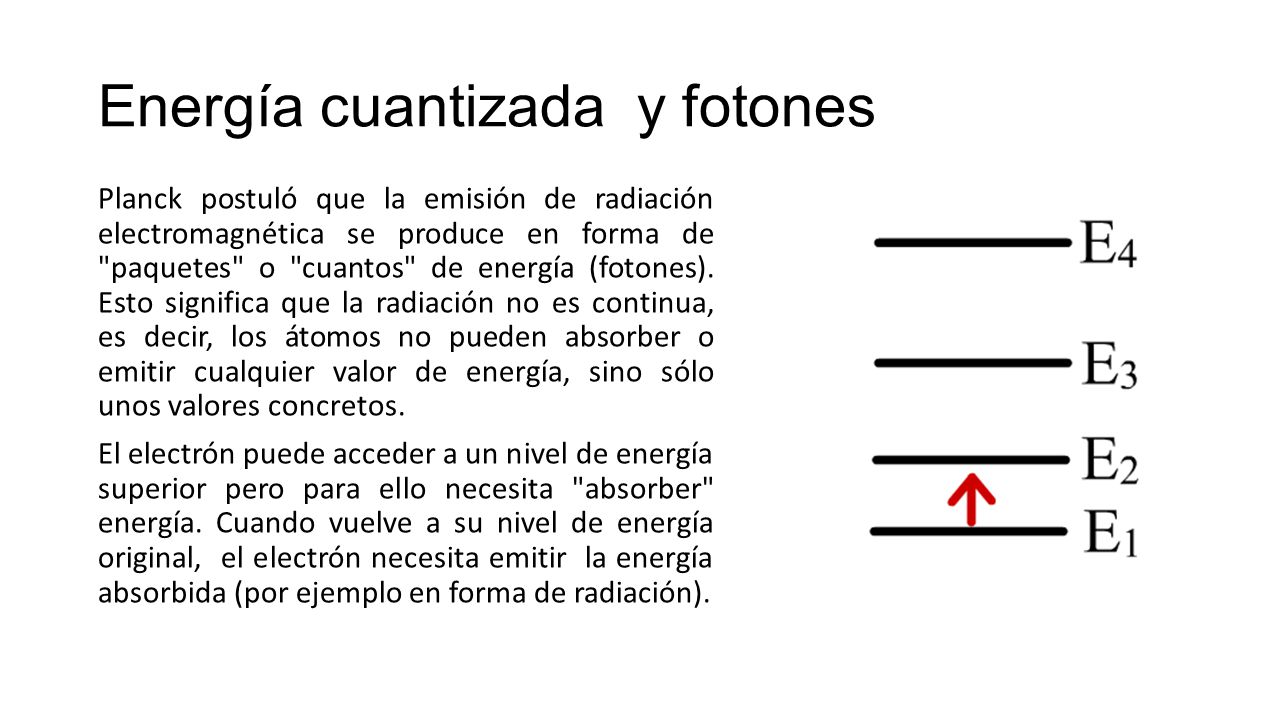 Energía cuantizada y fotones

Planck postuló que la emisión de radiación electromagnética se produce en forma de "paquetes" o "cuantos" de energía (fotones). Esto significa que la radiación no es continua, es decir, los átomos no pueden absorber o emitir cualquier valor de energía, sino sólo unos valores concretos.

El electrón puede acceder a un nivel de energía superior pero para ello necesita "absorber" energía. Cuando vuelve a su nivel de energía original, el electrón necesita emitir la energía absorbida (por ejemplo en forma de radiación).

$E_4$

$E_3$

$E_2$

$E_1$